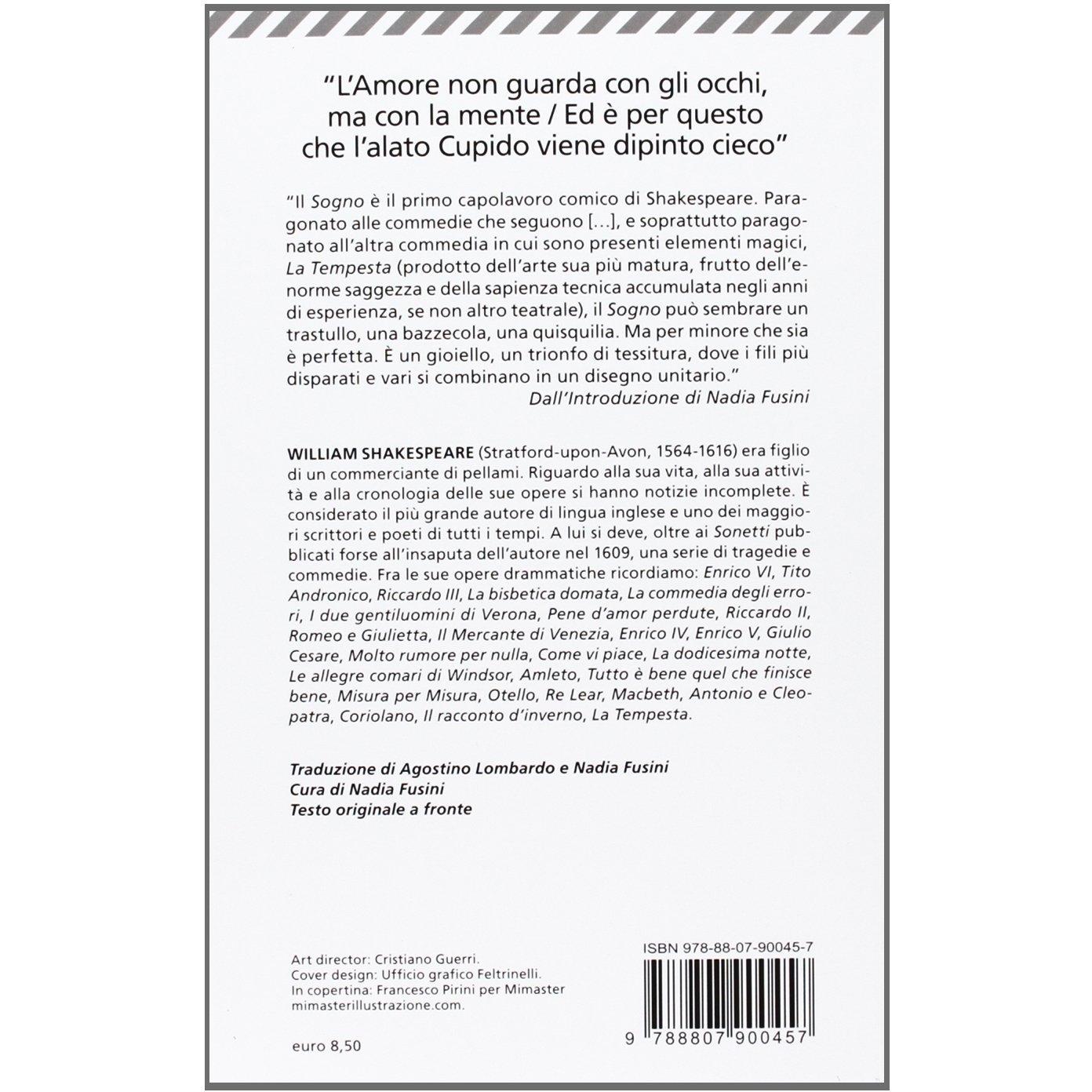 "L'Amore non guarda con gli occhi, ma con la mente / Ed è per questo che l'alato Cupido viene dipinto cieco"

"Il Sogno è il primo capolavoro comico di Shakespeare. Paragonato alle commedie che seguono […], e soprattutto paragonato all'altra commedia in cui sono presenti elementi magici, La Tempesta (prodotto dell'arte sua più matura, frutto dell'enorme saggezza e della sapienza tecnica accumulata negli anni di esperienza, se non altro teatrale), il Sogno può sembrare un trastullo, una bazzecola, una quisquilia. Ma per minore che sia è perfetta. È un gioiello, un trionfo di tessitura, dove i fili più disparati e vari si combinano in un disegno unitario."
Dall'Introduzione di Nadia Fusini

WILLIAM SHAKESPEARE (Stratford-upon-Avon, 1564-1616) era figlio di un commerciante di pellami. Riguardo alla sua vita, alla sua attività e alla cronologia delle sue opere si hanno notizie incomplete. È considerato il più grande autore di lingua inglese e uno dei maggiori scrittori e poeti di tutti i tempi. A lui si deve, oltre ai Sonetti pubblicati forse all'insaputa dell'autore nel 1609, una serie di tragedie e commedie. Fra le sue opere drammatiche ricordiamo: Enrico VI, Tito Andronico, Riccardo III, La bisbetica domata, La commedia degli errori, I due gentiluomini di Verona, Pene d'amor perdute, Riccardo II, Romeo e Giulietta, Il Mercante di Venezia, Enrico IV, Enrico V, Giulio Cesare, Molto rumore per nulla, Come vi piace, La dodicesima notte, Le allegre comari di Windsor, Amleto, Tutto è bene quel che finisce bene, Misura per Misura, Otello, Re Lear, Macbeth, Antonio e Cleopatra, Coriolano, Il racconto d'inverno, La Tempesta.

Traduzione di Agostino Lombardo e Nadia Fusini
Cura di Nadia Fusini
Testo originale a fronte

Art director: Cristiano Guerri.
Cover design: Ufficio grafico Feltrinelli.
In copertina: Francesco Pirini per Mimaster
mimasterillustrazione.com.

euro 8,50

ISBN 978-88-07-90045-7

9 788807 900457